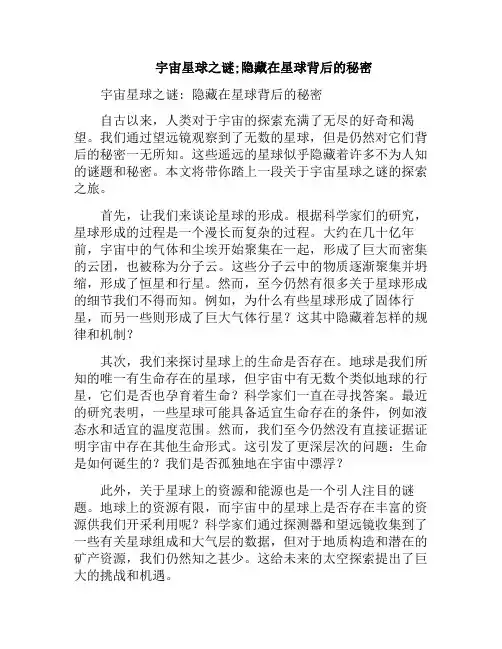 宇宙星球之谜;隐藏在星球背后的秘密

宇宙星球之谜：隐藏在星球背后的秘密

自古以来，人类对于宇宙的探索充满了无尽的好奇和渴望。我们通过望远镜观察到了无数的星球，但是仍然对它们背后的秘密一无所知。这些遥远的星球似乎隐藏着许多不为人知的谜题和秘密。本文将带你踏上一段关于宇宙星球之谜的探索之旅。

首先，让我们来谈论星球的形成。根据科学家们的研究，星球形成的过程是一个漫长而复杂的过程。大约在几十亿年前，宇宙中的气体和尘埃开始聚集在一起，形成了巨大而密集的云团，也被称为分子云。这些分子云中的物质逐渐聚集并坍缩，形成了恒星和行星。然而，至今仍然有很多关于星球形成的细节我们不得而知。例如，为什么有些星球形成了固体行星，而另一些则形成了巨大气体行星？这其中隐藏着怎样的规律和机制？

其次，我们来探讨星球上的生命是否存在。地球是我们所知的唯一有生命存在的星球，但宇宙中有无数个类似地球的行星，它们是否也孕育着生命？科学家们一直在寻找答案。最近的研究表明，一些星球可能具备适宜生命存在的条件，例如液态水和适宜的温度范围。然而，我们至今仍然没有直接证据证明宇宙中存在其他生命形式。这引发了更深层次的问题：生命是如何诞生的？我们是否孤独地在宇宙中漂浮？

此外，关于星球上的资源和能源也是一个引人注目的谜题。地球上的资源有限，而宇宙中的星球上是否存在丰富的资源供我们开采利用呢？科学家们通过探测器和望远镜收集到了一些有关星球组成和大气层的数据，但对于地质构造和潜在的矿产资源，我们仍然知之甚少。这给未来的太空探索提出了巨大的挑战和机遇。